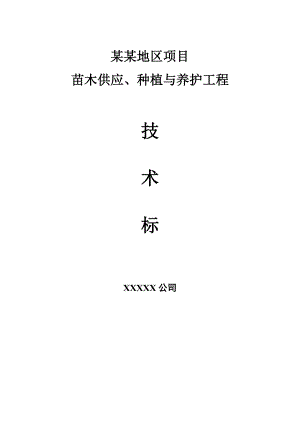 某某地区项目
苗木供应、种植与养护工程

技

术

标

XXXXX 公司